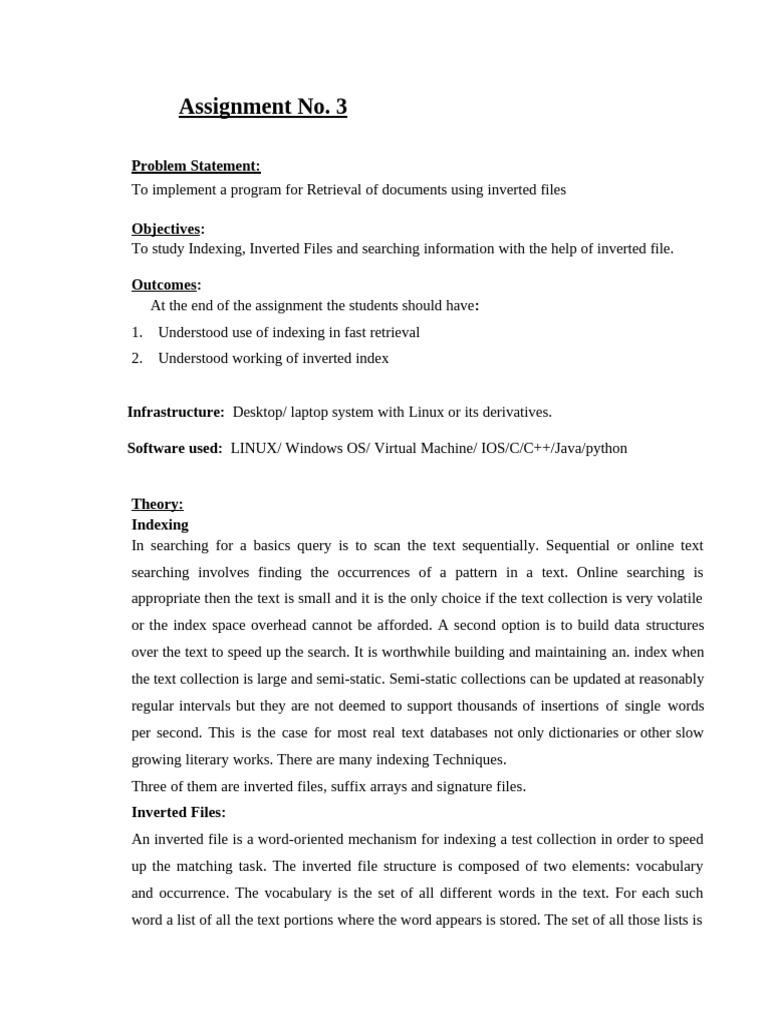 Assignment No. 3

Problem Statement:
To implement a program for Retrieval of documents using inverted files

Objectives:
To study Indexing, Inverted Files and searching information with the help of inverted file.

Outcomes:
At the end of the assignment the students should have:
1. Understood use of indexing in fast retrieval
2. Understood working of inverted index

Infrastructure: Desktop/ laptop system with Linux or its derivatives.

Software used: LINUX/ Windows OS/ Virtual Machine/ IOS/C/C++/Java/python

Theory:
Indexing
In searching for a basics query is to scan the text sequentially. Sequential or online text searching involves finding the occurrences of a pattern in a text. Online searching is appropriate then the text is small and it is the only choice if the text collection is very volatile or the index space overhead cannot be afforded. A second option is to build data structures over the text to speed up the search. It is worthwhile building and maintaining an. index when the text collection is large and semi-static. Semi-static collections can be updated at reasonably regular intervals but they are not deemed to support thousands of insertions of single words per second. This is the case for most real text databases not only dictionaries or other slow growing literary works. There are many indexing Techniques.
Three of them are inverted files, suffix arrays and signature files.
Inverted Files:
An inverted file is a word-oriented mechanism for indexing a test collection in order to speed up the matching task. The inverted file structure is composed of two elements: vocabulary and occurrence. The vocabulary is the set of all different words in the text. For each such word a list of all the text portions where the word appears is stored. The set of all those lists is